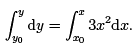 $\int_{y_0}^{y} \mathrm{d}y = \int_{x_0}^{x} 3x^2 \mathrm{d}x.$